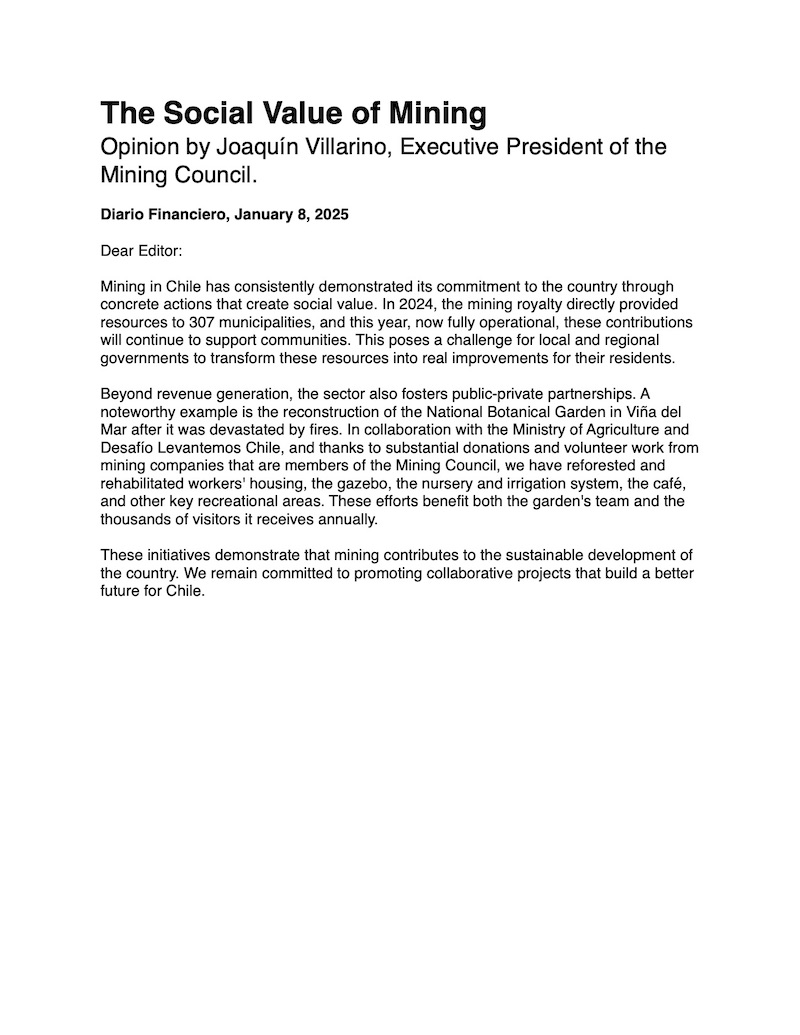 The Social Value of Mining
Opinion by Joaquín Villarino, Executive President of the Mining Council.

Diario Financiero, January 8, 2025

Dear Editor:

Mining in Chile has consistently demonstrated its commitment to the country through concrete actions that create social value. In 2024, the mining royalty directly provided resources to 307 municipalities, and this year, now fully operational, these contributions will continue to support communities. This poses a challenge for local and regional governments to transform these resources into real improvements for their residents.

Beyond revenue generation, the sector also fosters public-private partnerships. A noteworthy example is the reconstruction of the National Botanical Garden in Viña del Mar after it was devastated by fires. In collaboration with the Ministry of Agriculture and Desafío Levantemos Chile, and thanks to substantial donations and volunteer work from mining companies that are members of the Mining Council, we have reforested and rehabilitated workers' housing, the gazebo, the nursery and irrigation system, the café, and other key recreational areas. These efforts benefit both the garden's team and the thousands of visitors it receives annually.

These initiatives demonstrate that mining contributes to the sustainable development of the country. We remain committed to promoting collaborative projects that build a better future for Chile.